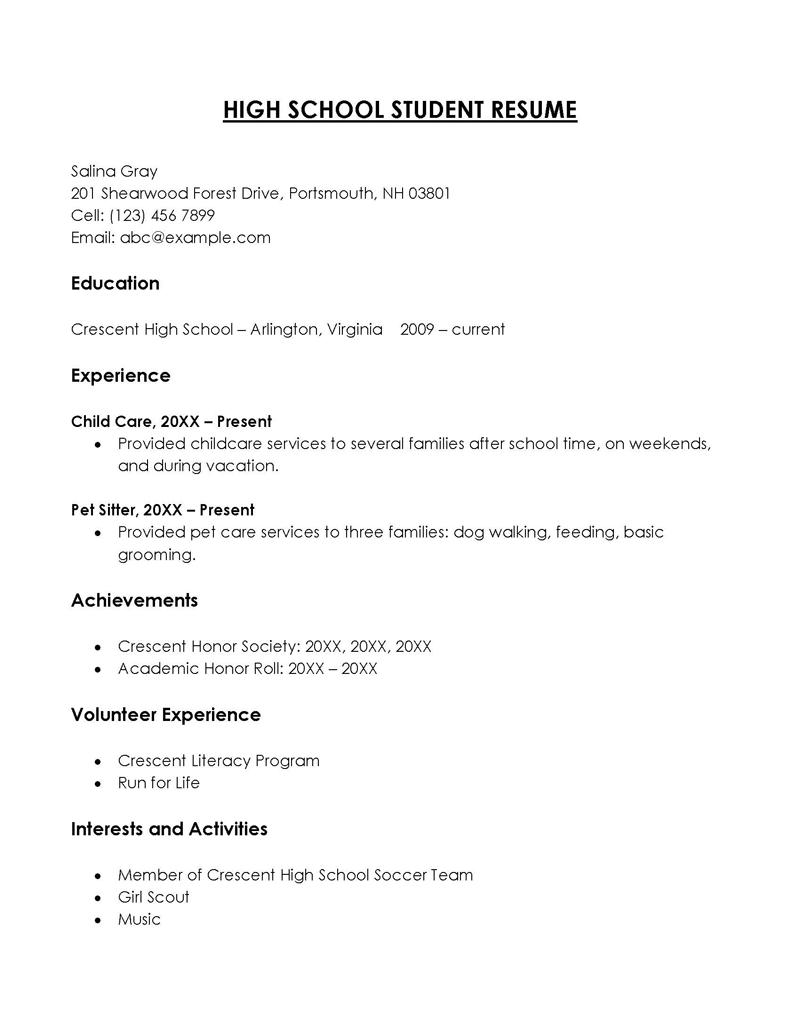 HIGH SCHOOL STUDENT RESUME

Salina Gray
201 Shearwood Forest Drive, Portsmouth, NH 03801
Cell: (123) 456 7899
Email: abc@example.com

Education

Crescent High School – Arlington, Virginia 2009 – current

Experience

Child Care, 20XX – Present
• Provided childcare services to several families after school time, on weekends, and during vacation.

Pet Sitter, 20XX – Present
• Provided pet care services to three families: dog walking, feeding, basic grooming.

Achievements

• Crescent Honor Society: 20XX, 20XX, 20XX
• Academic Honor Roll: 20XX – 20XX

Volunteer Experience

• Crescent Literacy Program
• Run for Life

Interests and Activities

• Member of Crescent High School Soccer Team
• Girl Scout
• Music